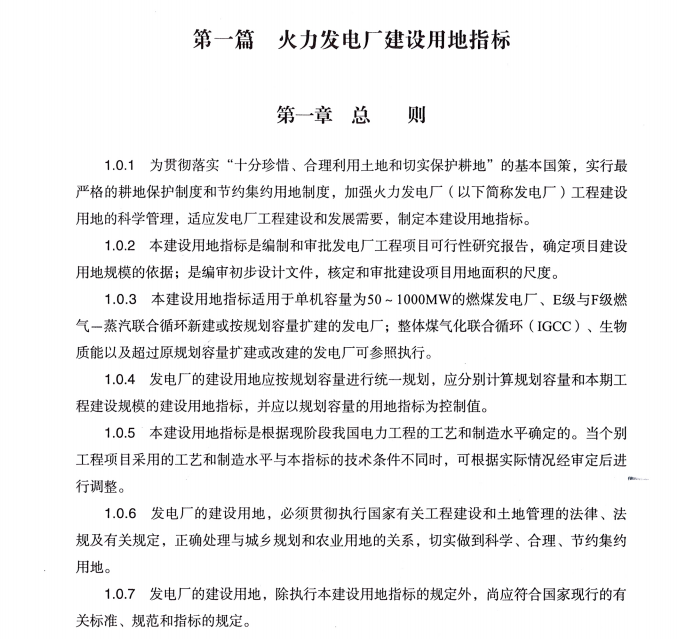 第一篇　火力发电厂建设用地指标

第一章　总　　则

1.0.1　为贯彻落实“十分珍惜、合理利用土地和切实保护耕地”的基本国策，实行最严格的耕地保护制度和节约集约用地制度，加强火力发电厂（以下简称发电厂）工程建设用地的科学管理，适应发电厂工程建设和发展需要，制定本建设用地指标。

1.0.2　本建设用地指标是编制和审批发电厂工程项目可行性研究报告，确定项目建设用地规模的依据；是编审初步设计文件，核定和审批建设项目用地面积的尺度。

1.0.3　本建设用地指标适用于单机容量为50～1000MW的燃煤发电厂、E级与F级燃气—蒸汽联合循环新建或按规划容量扩建的发电厂；整体煤气化联合循环（IGCC）、生物质能以及超过原规划容量扩建或改建的发电厂可参照执行。

1.0.4　发电厂的建设用地应按规划容量进行统一规划，应分别计算规划容量和本期工程建设规模的建设用地指标，并应以规划容量的用地指标为控制值。

1.0.5　本建设用地指标是根据现阶段我国电力工程的工艺和制造水平确定的。当个别工程项目采用的工艺和制造水平与本指标的技术条件不同时，可根据实际情况经审定后进行调整。

1.0.6　发电厂的建设用地，必须贯彻执行国家有关工程建设和土地管理的法律、法规及有关规定，正确处理与城乡规划和农业用地的关系，切实做到科学、合理、节约集约用地。

1.0.7　发电厂的建设用地，除执行本建设用地指标的规定外，尚应符合国家现行的有关标准、规范和指标的规定。